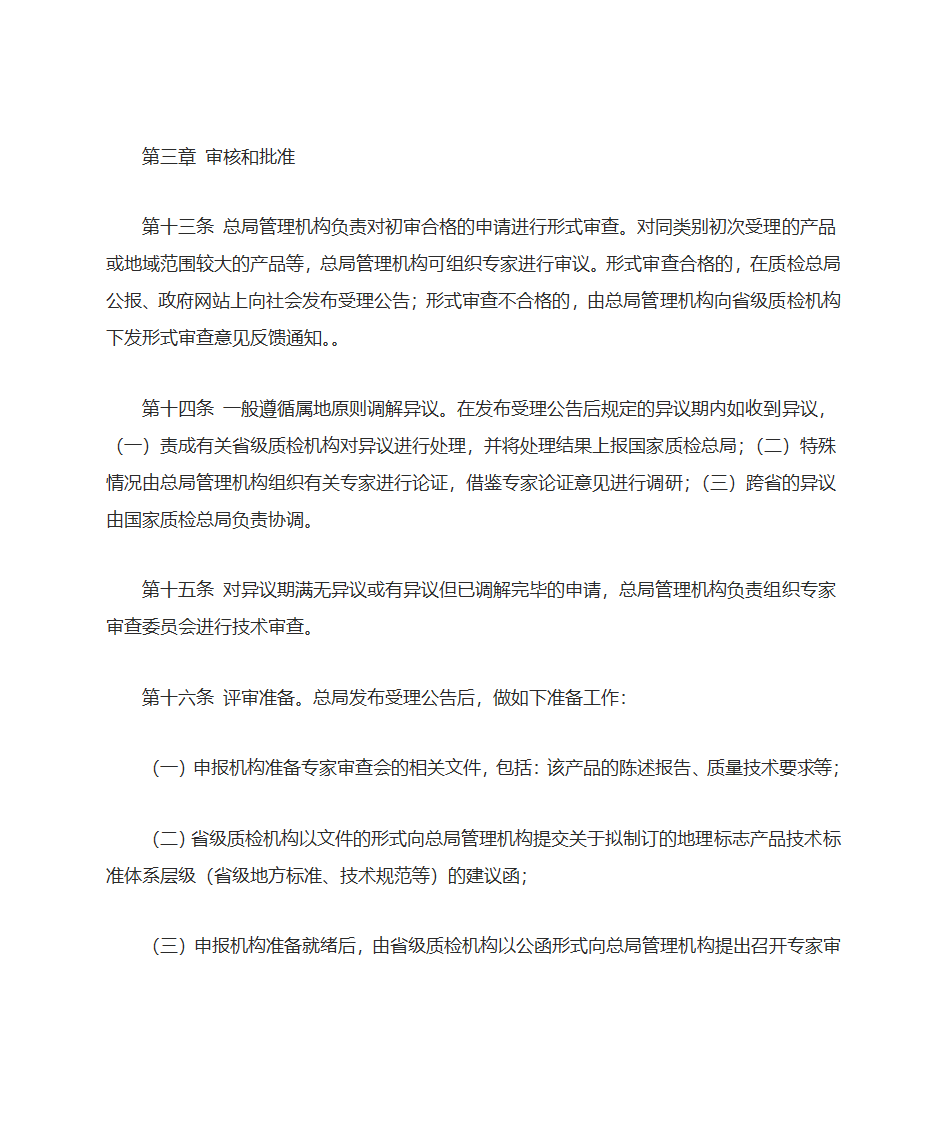 第三章 审核和批准

第十三条 总局管理机构负责对初审合格的申请进行形式审查。对同类别初次受理的产品或地域范围较大的产品等，总局管理机构可组织专家进行审议。形式审查合格的，在质检总局公报、政府网站上向社会发布受理公告；形式审查不合格的，由总局管理机构向省级质检机构下发形式审查意见反馈通知。。

第十四条 一般遵循属地原则调解异议。在发布受理公告后规定的异议期内如收到异议，（一）责成有关省级质检机构对异议进行处理，并将处理结果上报国家质检总局；（二）特殊情况由总局管理机构组织有关专家进行论证，借鉴专家论证意见进行调研；（三）跨省的异议由国家质检总局负责协调。

第十五条 对异议期满无异议或有异议但已调解完毕的申请，总局管理机构负责组织专家审查委员会进行技术审查。

第十六条 评审准备。总局发布受理公告后，做如下准备工作:

（一）申报机构准备专家审查会的相关文件，包括：该产品的陈述报告、质量技术要求等；

（二）省级质检机构以文件的形式向总局管理机构提交关于拟制订的地理标志产品技术标准体系层级（省级地方标准、技术规范等）的建议函；

（三）申报机构准备就绪后，由省级质检机构以公函形式向总局管理机构提出召开专家审